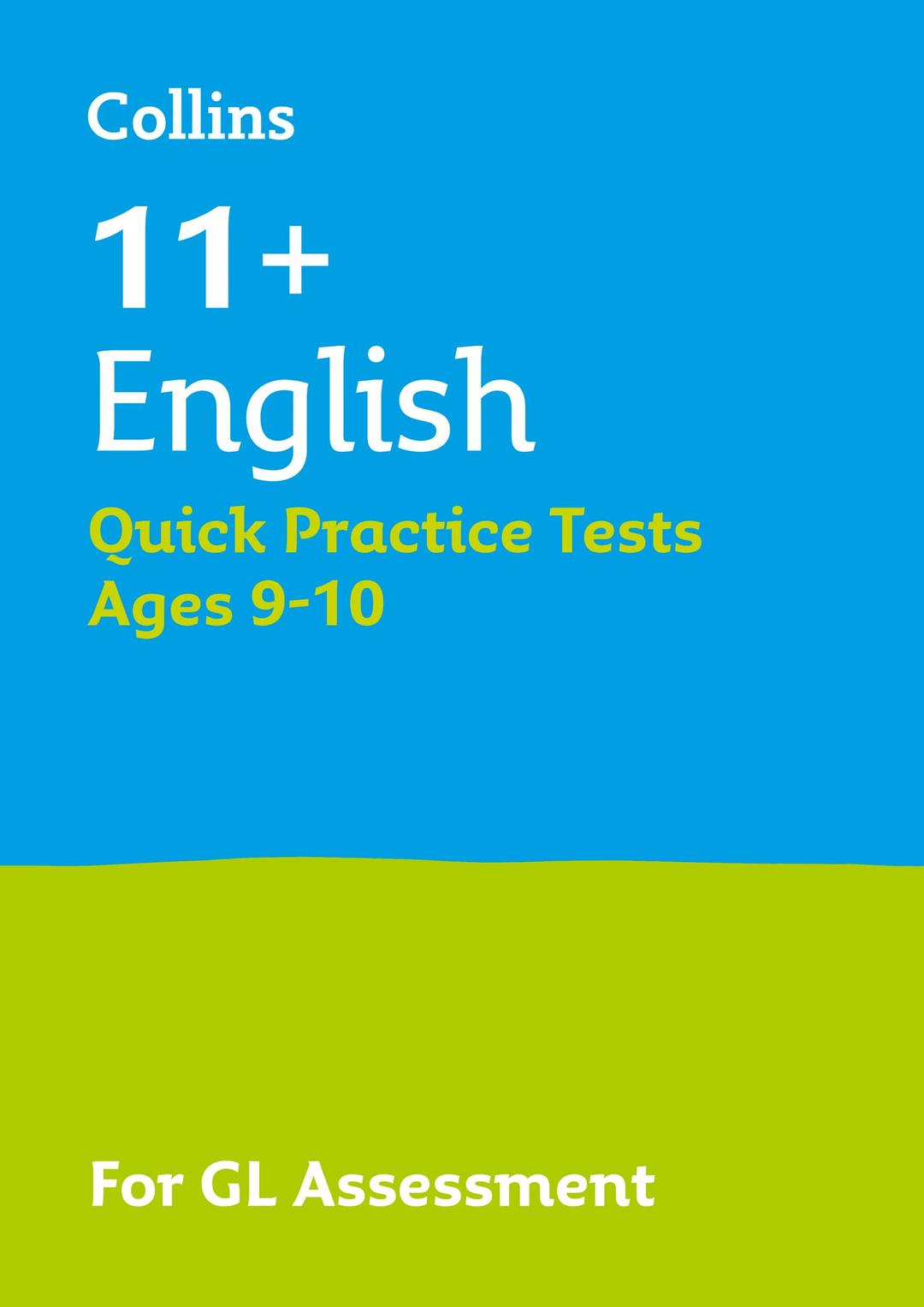 Collins

11+
English
Quick Practice Tests
Ages 9-10

For GL Assessment